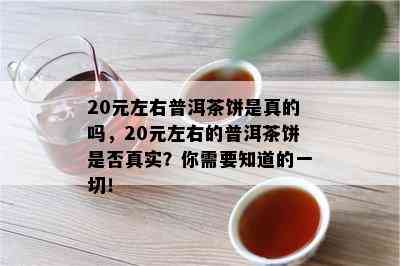 20元左右普洱茶饼是真的吗，20元左右的普洱茶饼是否真实？你需要知道的一切！